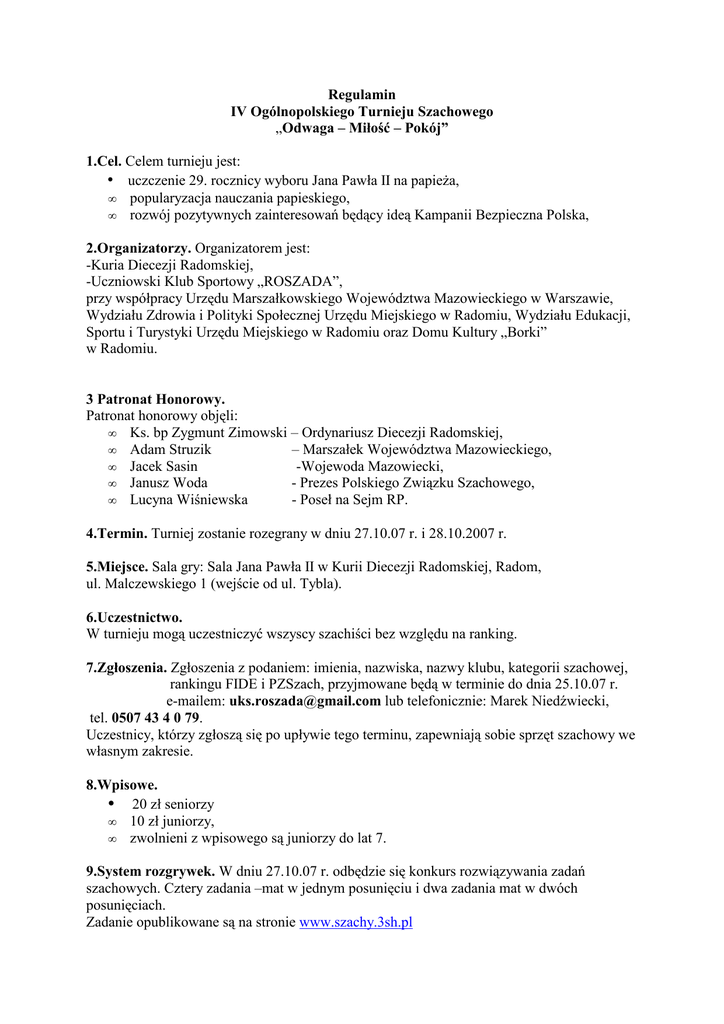 Regulamin
IV Ogólnopolskiego Turnieju Szachowego
„Odwaga – Miłość – Pokój”

1.Cel. Celem turnieju jest:
• uczczenie 29. rocznicy wyboru Jana Pawła II na papieża,
∞ popularyzacja nauczania papieskiego,
∞ rozwój pozytywnych zainteresowań będący ideą Kampanii Bezpieczna Polska,

2.Organizatorzy. Organizatorem jest:
-Kuria Diecezji Radomskiej,
-Uczniowski Klub Sportowy „ROSZADA”,
przy współpracy Urzędu Marszałkowskiego Województwa Mazowieckiego w Warszawie, Wydziału Zdrowia i Polityki Społecznej Urzędu Miejskiego w Radomiu, Wydziału Edukacji, Sportu i Turystyki Urzędu Miejskiego w Radomiu oraz Domu Kultury „Borki” w Radomiu.

3 Patronat Honorowy.
Patronat honorowy objęli:
∞ Ks. bp Zygmunt Zimowski – Ordynariusz Diecezji Radomskiej,
∞ Adam Struzik – Marszałek Województwa Mazowieckiego,
∞ Jacek Sasin -Wojewoda Mazowiecki,
∞ Janusz Woda - Prezes Polskiego Związku Szachowego,
∞ Lucyna Wiśniewska - Poseł na Sejm RP.

4.Termin. Turniej zostanie rozegrany w dniu 27.10.07 r. i 28.10.2007 r.

5.Miejsce. Sala gry: Sala Jana Pawła II w Kurii Diecezji Radomskiej, Radom, ul. Malczewskiego 1 (wejście od ul. Tybla).

6.Uczestnictwo.
W turnieju mogą uczestniczyć wszyscy szachiści bez względu na ranking.

7.Zgłoszenia. Zgłoszenia z podaniem: imienia, nazwiska, nazwy klubu, kategorii szachowej, rankingu FIDE i PZSzach, przyjmowane będą w terminie do dnia 25.10.07 r. e-mailem: uks.roszada@gmail.com lub telefonicznie: Marek Niedźwiecki, tel. 0507 43 4 0 79.
Uczestnicy, którzy zgłoszą się po upływie tego terminu, zapewniają sobie sprzęt szachowy we własnym zakresie.

8.Wpisowe.
• 20 zł seniorzy
∞ 10 zł juniorzy,
∞ zwolnieni z wpisowego są juniorzy do lat 7.

9.System rozgrywek. W dniu 27.10.07 r. odbędzie się konkurs rozwiązywania zadań szachowych. Cztery zadania –mat w jednym posunięciu i dwa zadania mat w dwóch posunięciach.
Zadanie opublikowane są na stronie www.szachy.3sh.pl